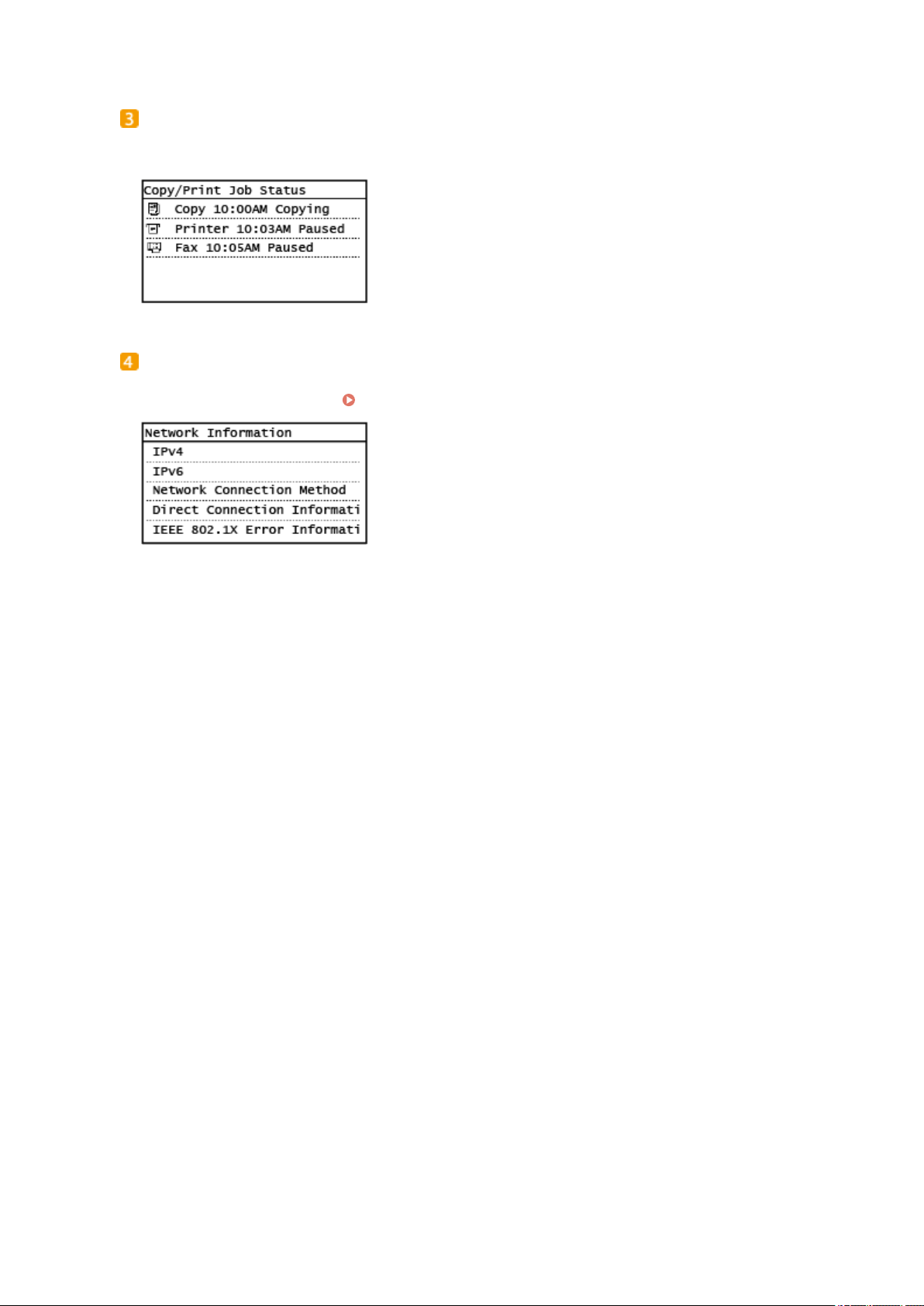 3

Copy/Print Job Status
Copy 10:00AM Copying
Printer 10:03AM Paused
Fax 10:05AM Paused

4

Network Information
IPv4
IPv6
Network Connection Method
Direct Connection Informati
IEEE 802.1X Error Informati